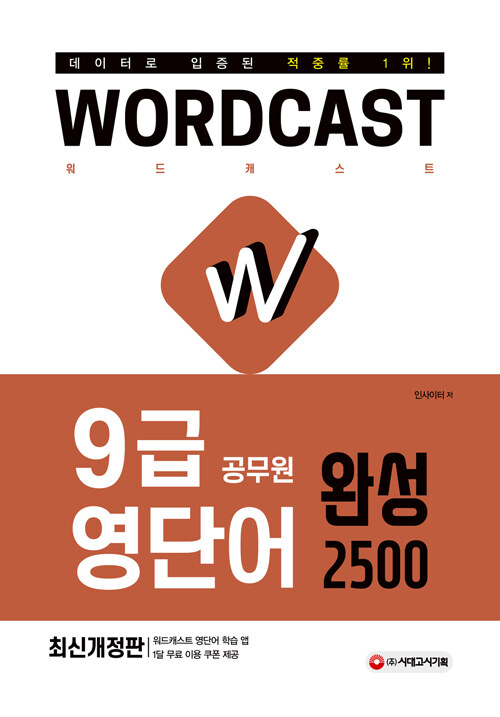 데이터로 입증된 적중률 1위!

WORDCAST

워드캐스트

W

인사이터 저

9급 공무원 영단어 완성 2500

최신개정판

워드캐스트 영단어 학습 앱
1달 무료 이용 쿠폰 제공

(주)시대고시기획